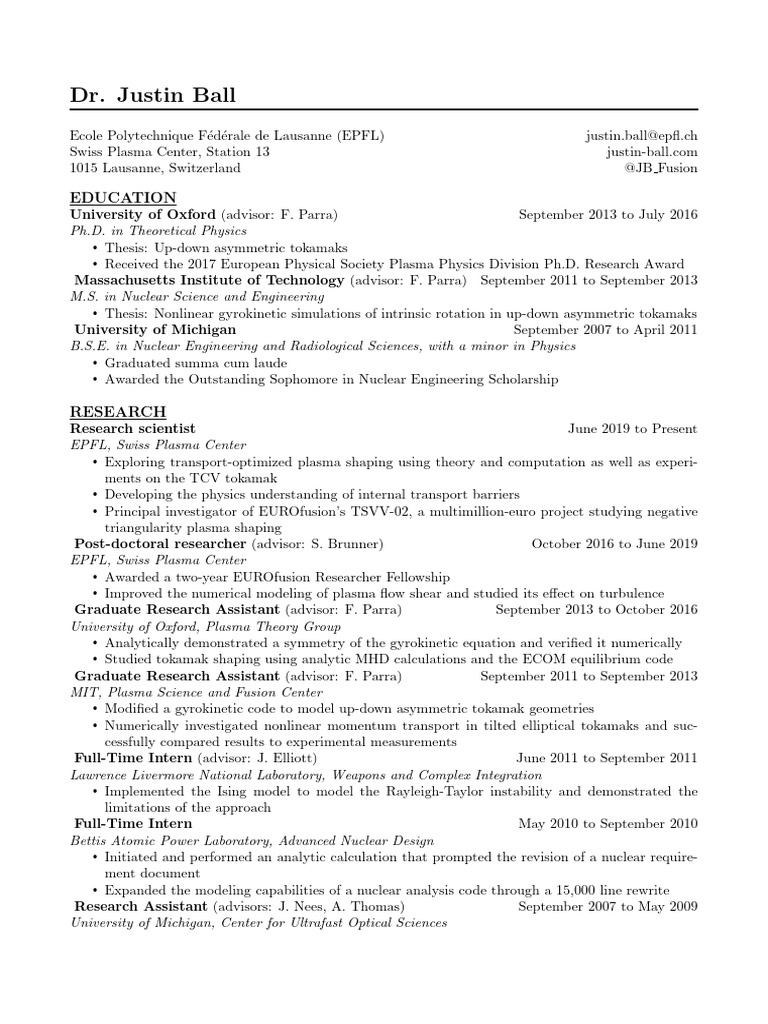 Dr. Justin Ball

Ecole Polytechnique Fédérale de Lausanne (EPFL)
Swiss Plasma Center, Station 13
1015 Lausanne, Switzerland

justin.ball@epfl.ch
justin-ball.com
@JB_Fusion

EDUCATION

University of Oxford (advisor: F. Parra) September 2013 to July 2016
Ph.D. in Theoretical Physics
• Thesis: Up-down asymmetric tokamaks
• Received the 2017 European Physical Society Plasma Physics Division Ph.D. Research Award

Massachusetts Institute of Technology (advisor: F. Parra) September 2011 to September 2013
M.S. in Nuclear Science and Engineering
• Thesis: Nonlinear gyrokinetic simulations of intrinsic rotation in up-down asymmetric tokamaks

University of Michigan September 2007 to April 2011
B.S.E. in Nuclear Engineering and Radiological Sciences, with a minor in Physics
• Graduated summa cum laude
• Awarded the Outstanding Sophomore in Nuclear Engineering Scholarship

RESEARCH

Research scientist June 2019 to Present
EPFL, Swiss Plasma Center
• Exploring transport-optimized plasma shaping using theory and computation as well as experiments on the TCV tokamak
• Developing the physics understanding of internal transport barriers
• Principal investigator of EUROfusion's TSVV-02, a multimillion-euro project studying negative triangularity plasma shaping

Post-doctoral researcher (advisor: S. Brunner) October 2016 to June 2019
EPFL, Swiss Plasma Center
• Awarded a two-year EUROfusion Researcher Fellowship
• Improved the numerical modeling of plasma flow shear and studied its effect on turbulence

Graduate Research Assistant (advisor: F. Parra) September 2013 to October 2016
University of Oxford, Plasma Theory Group
• Analytically demonstrated a symmetry of the gyrokinetic equation and verified it numerically
• Studied tokamak shaping using analytic MHD calculations and the ECOM equilibrium code

Graduate Research Assistant (advisor: F. Parra) September 2011 to September 2013
MIT, Plasma Science and Fusion Center
• Modified a gyrokinetic code to model up-down asymmetric tokamak geometries
• Numerically investigated nonlinear momentum transport in tilted elliptical tokamaks and successfully compared results to experimental measurements

Full-Time Intern (advisor: J. Elliott) June 2011 to September 2011
Lawrence Livermore National Laboratory, Weapons and Complex Integration
• Implemented the Ising model to model the Rayleigh-Taylor instability and demonstrated the limitations of the approach

Full-Time Intern May 2010 to September 2010
Bettis Atomic Power Laboratory, Advanced Nuclear Design
• Initiated and performed an analytic calculation that prompted the revision of a nuclear requirement document
• Expanded the modeling capabilities of a nuclear analysis code through a 15,000 line rewrite

Research Assistant (advisors: J. Nees, A. Thomas) September 2007 to May 2009
University of Michigan, Center for Ultrafast Optical Sciences